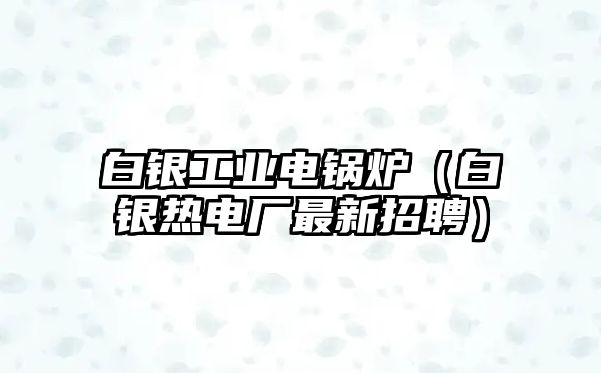 白银工业电锅炉（白银热电厂最新招聘）